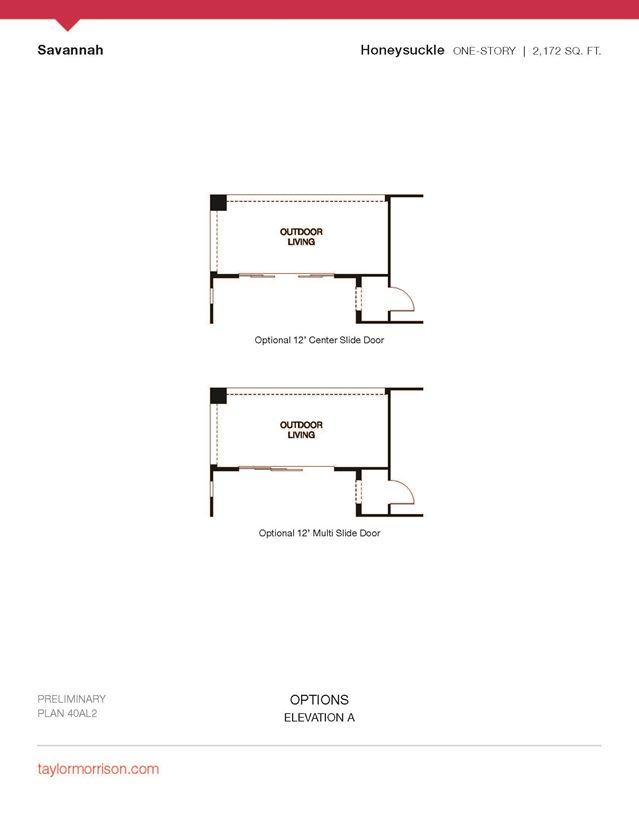 Savannah

Honeysuckle ONE-STORY | 2,172 SQ. FT.

OUTDOOR LIVING

Optional 12' Center Slide Door

OUTDOOR LIVING

Optional 12' Multi Slide Door

PRELIMINARY
PLAN 40AL2

OPTIONS
ELEVATION A

taylormorrison.com